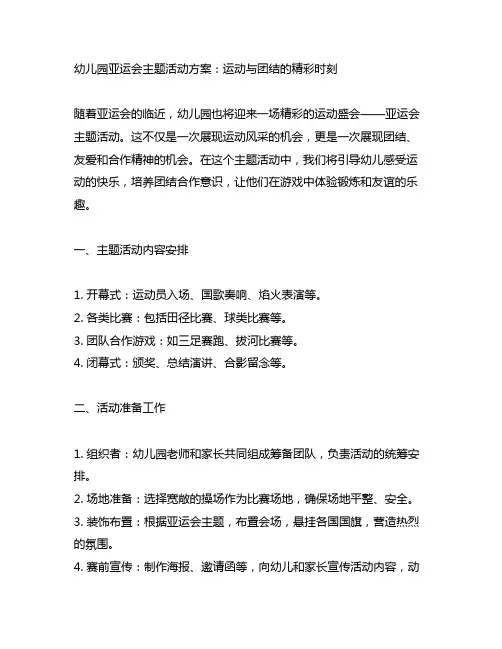 幼儿园亚运会主题活动方案：运动与团结的精彩时刻

随着亚运会的临近，幼儿园也将迎来一场精彩的运动盛会——亚运会主题活动。这不仅是一次展现运动风采的机会，更是一次展现团结、友爱和合作精神的机会。在这个主题活动中，我们将引导幼儿感受运动的快乐，培养团结合作意识，让他们在游戏中体验锻炼和友谊的乐趣。

一、主题活动内容安排

1. 开幕式：运动员入场、国歌奏响、焰火表演等。
2. 各类比赛：包括田径比赛、球类比赛等。
3. 团队合作游戏：如三足赛跑、拔河比赛等。
4. 闭幕式：颁奖、总结演讲、合影留念等。

二、活动准备工作

1. 组织者：幼儿园老师和家长共同组成筹备团队，负责活动的统筹安排。
2. 场地准备：选择宽敞的操场作为比赛场地，确保场地平整、安全。
3. 装饰布置：根据亚运会主题，布置会场，悬挂各国国旗，营造热烈的氛围。
4. 赛前宣传：制作海报、邀请函等，向幼儿和家长宣传活动内容，动